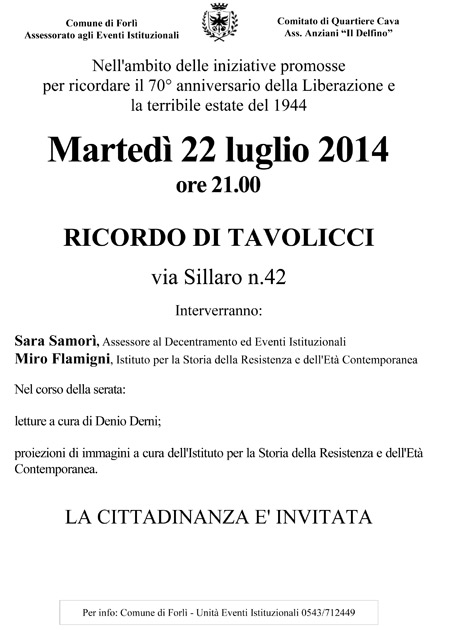 Comune di Forlì
Assessorato agli Eventi Istituzionali

Comitato di Quartiere Cava
Ass. Anziani "Il Delfino"

Nell'ambito delle iniziative promosse per ricordare il 70° anniversario della Liberazione e la terribile estate del 1944

Martedì 22 luglio 2014
ore 21.00

RICORDO DI TAVOLICCI

via Sillaro n.42

Interverranno:

Sara Samorì, Assessore al Decentramento ed Eventi Istituzionali
Miro Flamigni, Istituto per la Storia della Resistenza e dell'Età Contemporanea

Nel corso della serata:

letture a cura di Denio Derni;

proiezioni di immagini a cura dell'Istituto per la Storia della Resistenza e dell'Età Contemporanea.

LA CITTADINANZA E' INVITATA

Per info: Comune di Forlì - Unità Eventi Istituzionali 0543/712449